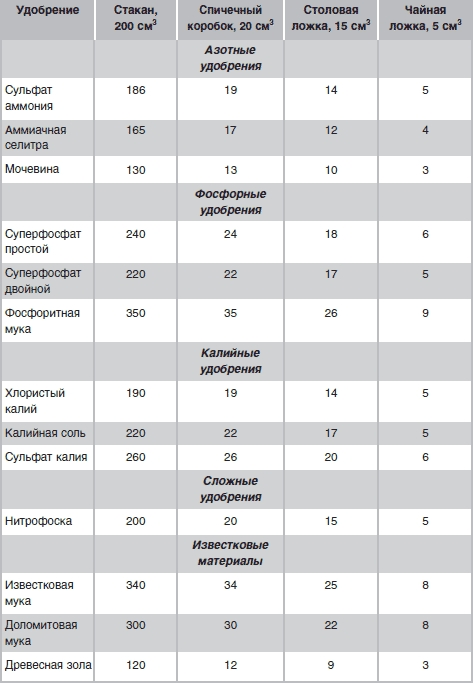 | Удобрение | Стакан, 200 см$^3$ | Спичечный коробок, 20 см$^3$ | Столовая ложка, 15 см$^3$ | Чайная ложка, 5 см$^3$ |
|---|---|---|---|---|
| | | Азотные удобрения | | |
| Сульфат аммония | 186 | 19 | 14 | 5 |
| Аммиачная селитра | 165 | 17 | 12 | 4 |
| Мочевина | 130 | 13 | 10 | 3 |
| | | Фосфорные удобрения | | |
| Суперфосфат простой | 240 | 24 | 18 | 6 |
| Суперфосфат двойной | 220 | 22 | 17 | 5 |
| Фосфоритная мука | 350 | 35 | 26 | 9 |
| | | Калийные удобрения | | |
| Хлористый калий | 190 | 19 | 14 | 5 |
| Калийная соль | 220 | 22 | 17 | 5 |
| Сульфат калия | 260 | 26 | 20 | 6 |
| | | Сложные удобрения | | |
| Нитрофоска | 200 | 20 | 15 | 5 |
| | | Известковые материалы | | |
| Известковая мука | 340 | 34 | 25 | 8 |
| Доломитовая мука | 300 | 30 | 22 | 8 |
| Древесная зола | 120 | 12 | 9 | 3 |